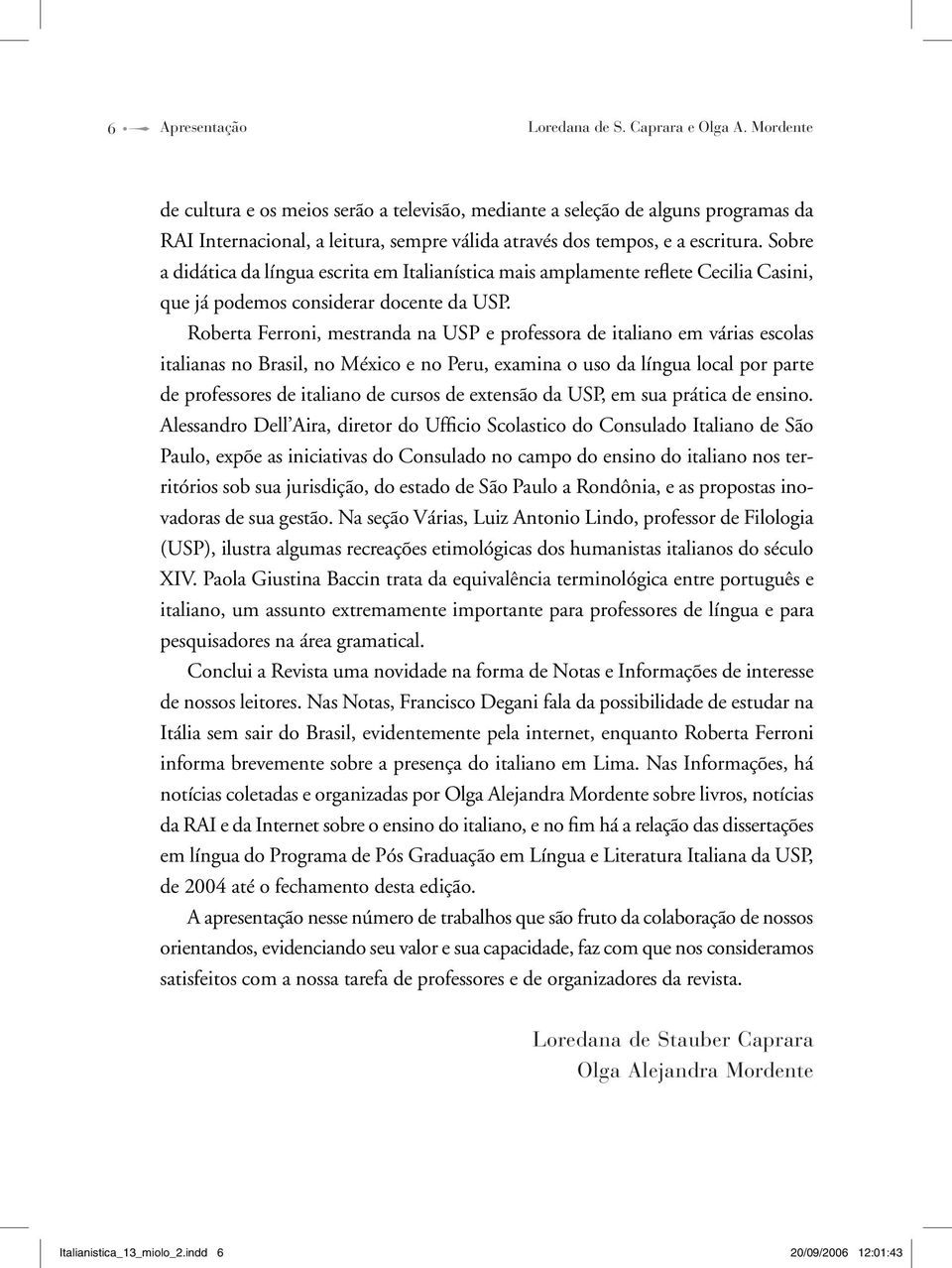 6 Apresentação Loredana de S. Caprara e Olga A. Mordente

de cultura e os meios serão a televisão, mediante a seleção de alguns programas da RAI Internacional, a leitura, sempre válida através dos tempos, e a escritura. Sobre a didática da língua escrita em Italianística mais amplamente reflete Cecilia Casini, que já podemos considerar docente da USP.

Roberta Ferroni, mestranda na USP e professora de italiano em várias escolas italianas no Brasil, no México e no Peru, examina o uso da língua local por parte de professores de italiano de cursos de extensão da USP, em sua prática de ensino. Alessandro Dell'Aira, diretor do Ufficio Scolastico do Consulado Italiano de São Paulo, expõe as iniciativas do Consulado no campo do ensino do italiano nos territórios sob sua jurisdição, do estado de São Paulo a Rondônia, e as propostas inovadoras de sua gestão. Na seção Várias, Luiz Antonio Lindo, professor de Filologia (USP), ilustra algumas recreações etimológicas dos humanistas italianos do século XIV. Paola Giustina Baccin trata da equivalência terminológica entre português e italiano, um assunto extremamente importante para professores de língua e para pesquisadores na área gramatical.

Conclui a Revista uma novidade na forma de Notas e Informações de interesse de nossos leitores. Nas Notas, Francisco Degani fala da possibilidade de estudar na Itália sem sair do Brasil, evidentemente pela internet, enquanto Roberta Ferroni informa brevemente sobre a presença do italiano em Lima. Nas Informações, há notícias coletadas e organizadas por Olga Alejandra Mordente sobre livros, notícias da RAI e da Internet sobre o ensino do italiano, e no fim há a relação das dissertações em língua do Programa de Pós Graduação em Língua e Literatura Italiana da USP, de 2004 até o fechamento desta edição.

A apresentação nesse número de trabalhos que são fruto da colaboração de nossos orientandos, evidenciando seu valor e sua capacidade, faz com que nos consideramos satisfeitos com a nossa tarefa de professores e de organizadores da revista.

Loredana de Stauber Caprara
Olga Alejandra Mordente

Italianistica_13_miolo_2.indd 6 20/09/2006 12:01:43